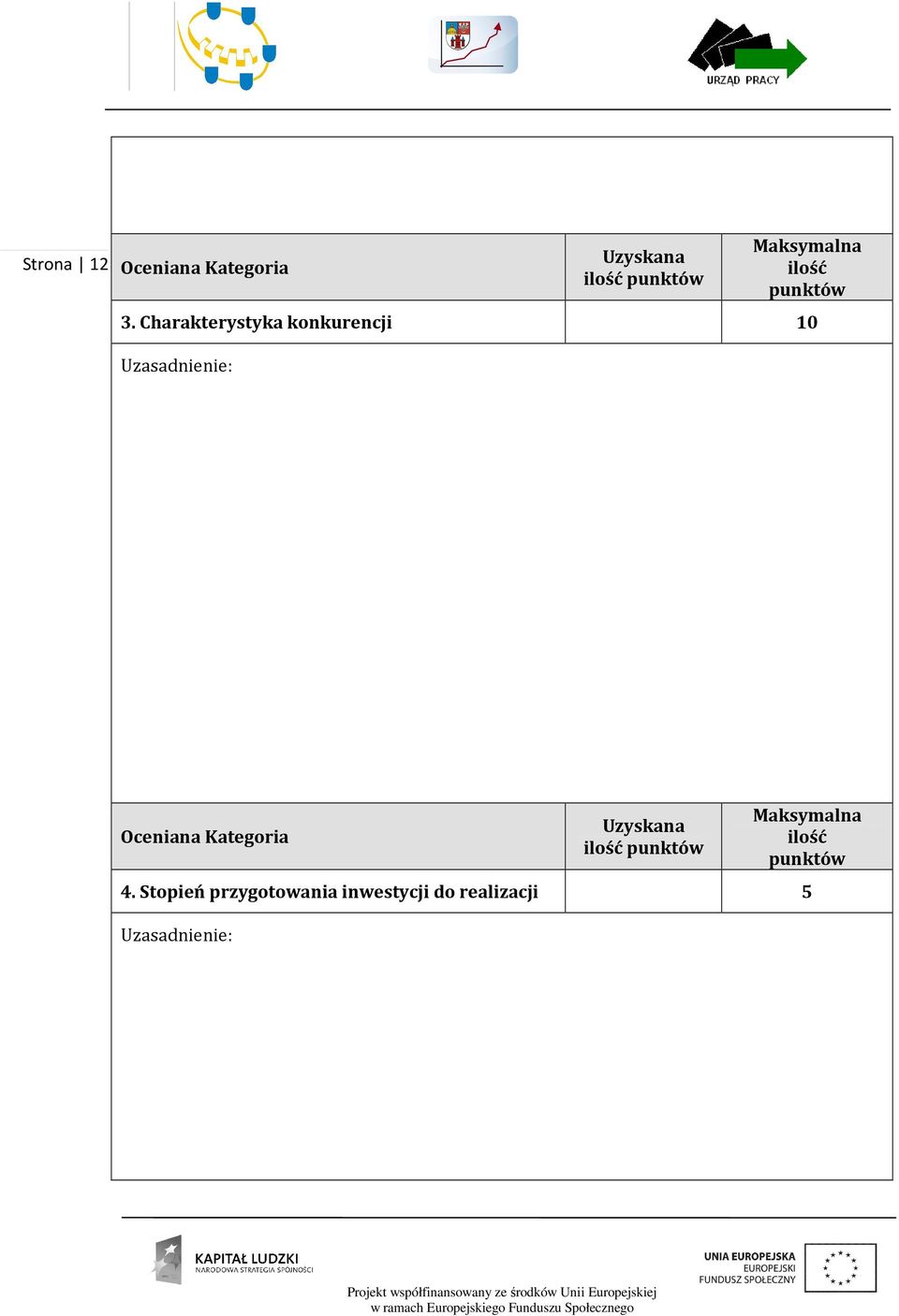 URZĄD PRACY

Strona | 12

| Oceniana Kategoria | Uzyskana ilość punktów | Maksymalna ilość punktów |
|---|---|---|
| 3. Charakterystyka konkurencji | | 10 |

Uzasadnienie:

| Oceniana Kategoria | Uzyskana ilość punktów | Maksymalna ilość punktów |
|---|---|---|
| 4. Stopień przygotowania inwestycji do realizacji | | 5 |

Uzasadnienie:

KAPITAŁ LUDZKI
NARODOWA STRATEGIA SPÓJNOŚCI

Projekt współfinansowany ze środków Unii Europejskiej
w ramach Europejskiego Funduszu Społecznego

UNIA EUROPEJSKA
EUROPEJSKI
FUNDUSZ SPOŁECZNY